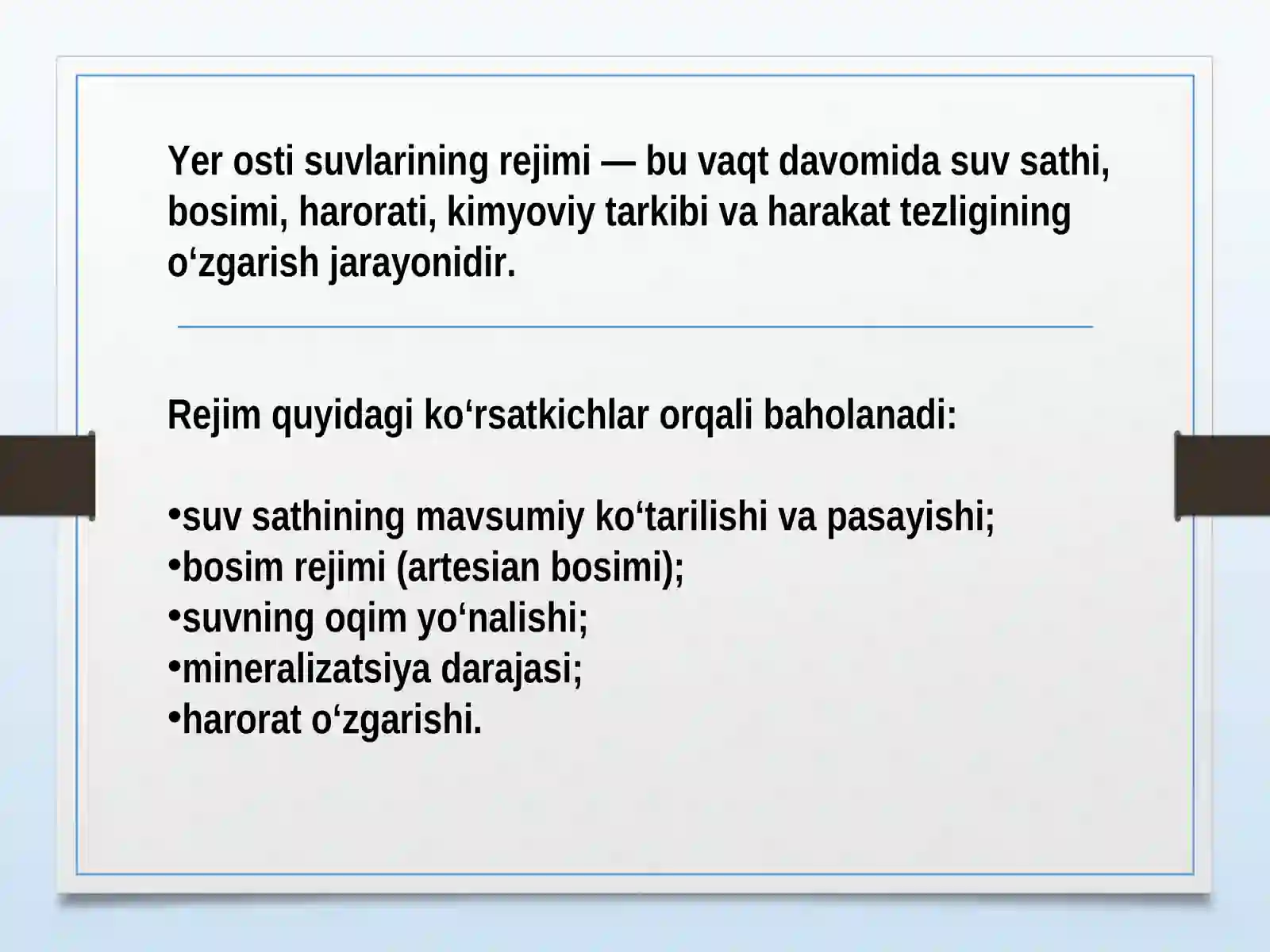 Yer osti suvlarining rejimi — bu vaqt davomida suv sathi, bosimi, harorati, kimyoviy tarkibi va harakat tezligining o‘zgarish jarayonidir.

Rejim quyidagi ko‘rsatkichlar orqali baholanadi:

•suv sathining mavsumiy ko‘tarilishi va pasayishi;
•bosim rejimi (artesian bosimi);
•suvning oqim yo‘nalishi;
•mineralizatsiya darajasi;
•harorat o‘zgarishi.